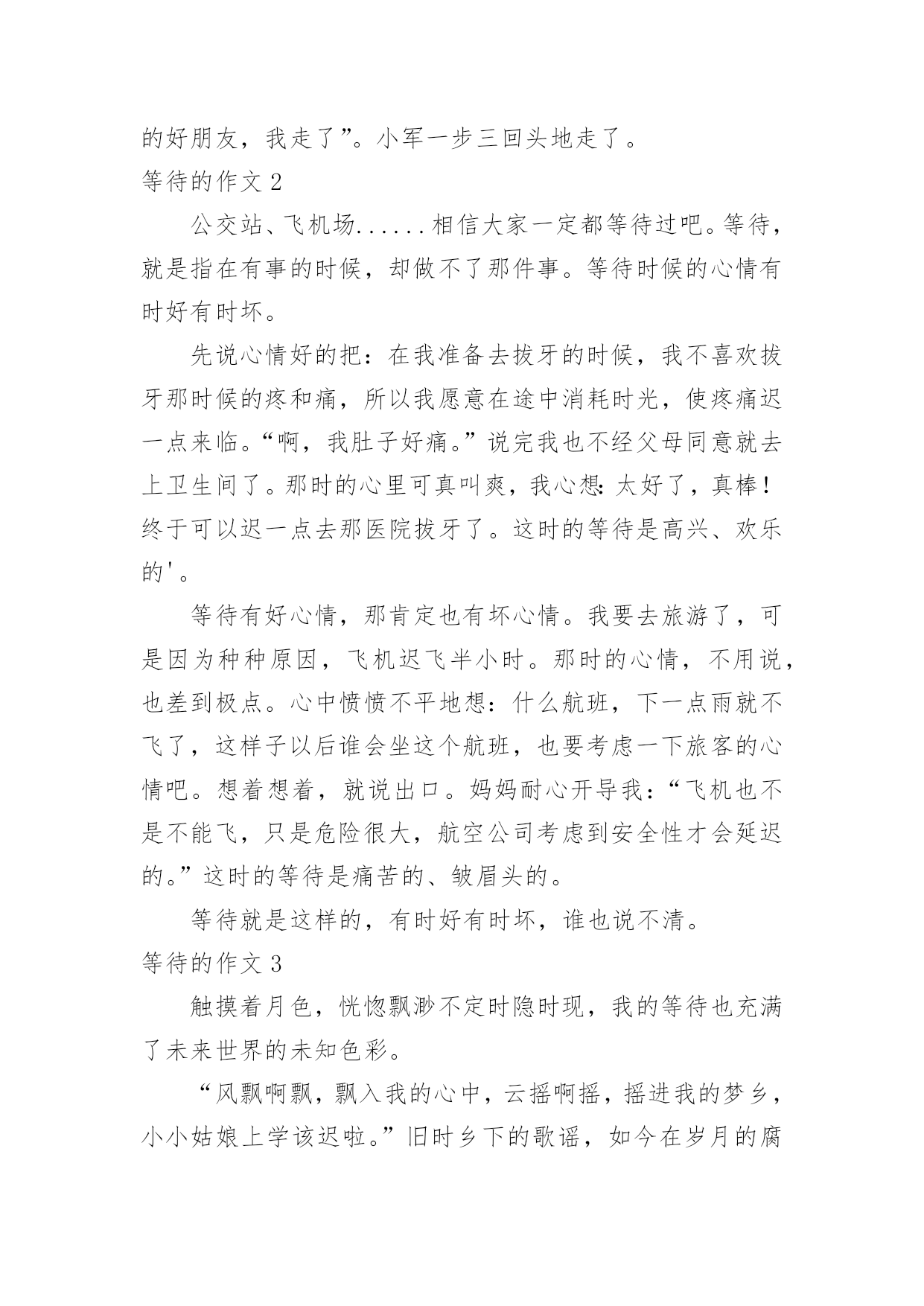 的好朋友，我走了”。小军一步三回头地走了。

等待的作文 2

公交站、飞机场......相信大家一定都等待过吧。等待，就是指在有事的时候，却做不了那件事。等待时候的心情有时好有时坏。

先说心情好的把：在我准备去拔牙的时候，我不喜欢拔牙那时候的疼和痛，所以我愿意在途中消耗时光，使疼痛迟一点来临。“啊，我肚子好痛。”说完我也不经父母同意就去上卫生间了。那时的心里可真叫爽，我心想：太好了，真棒！终于可以迟一点去那医院拔牙了。这时的等待是高兴、欢乐的'。

等待有好心情，那肯定也有坏心情。我要去旅游了，可是因为种种原因，飞机迟飞半小时。那时的心情，不用说，也差到极点。心中愤愤不平地想：什么航班，下一点雨就不飞了，这样子以后谁会坐这个航班，也要考虑一下旅客的心情吧。想着想着，就说出口。妈妈耐心开导我：“飞机也不是不能飞，只是危险很大，航空公司考虑到安全性才会延迟的。”这时的等待是痛苦的、皱眉头的。

等待就是这样的，有时好有时坏，谁也说不清。

等待的作文 3

触摸着月色，恍惚飘渺不定时隐时现，我的等待也充满了未来世界的未知色彩。

“风飘啊飘，飘入我的心中，云摇啊摇，摇进我的梦乡，小小姑娘上学该迟啦。”旧时乡下的歌谣，如今在岁月的腐